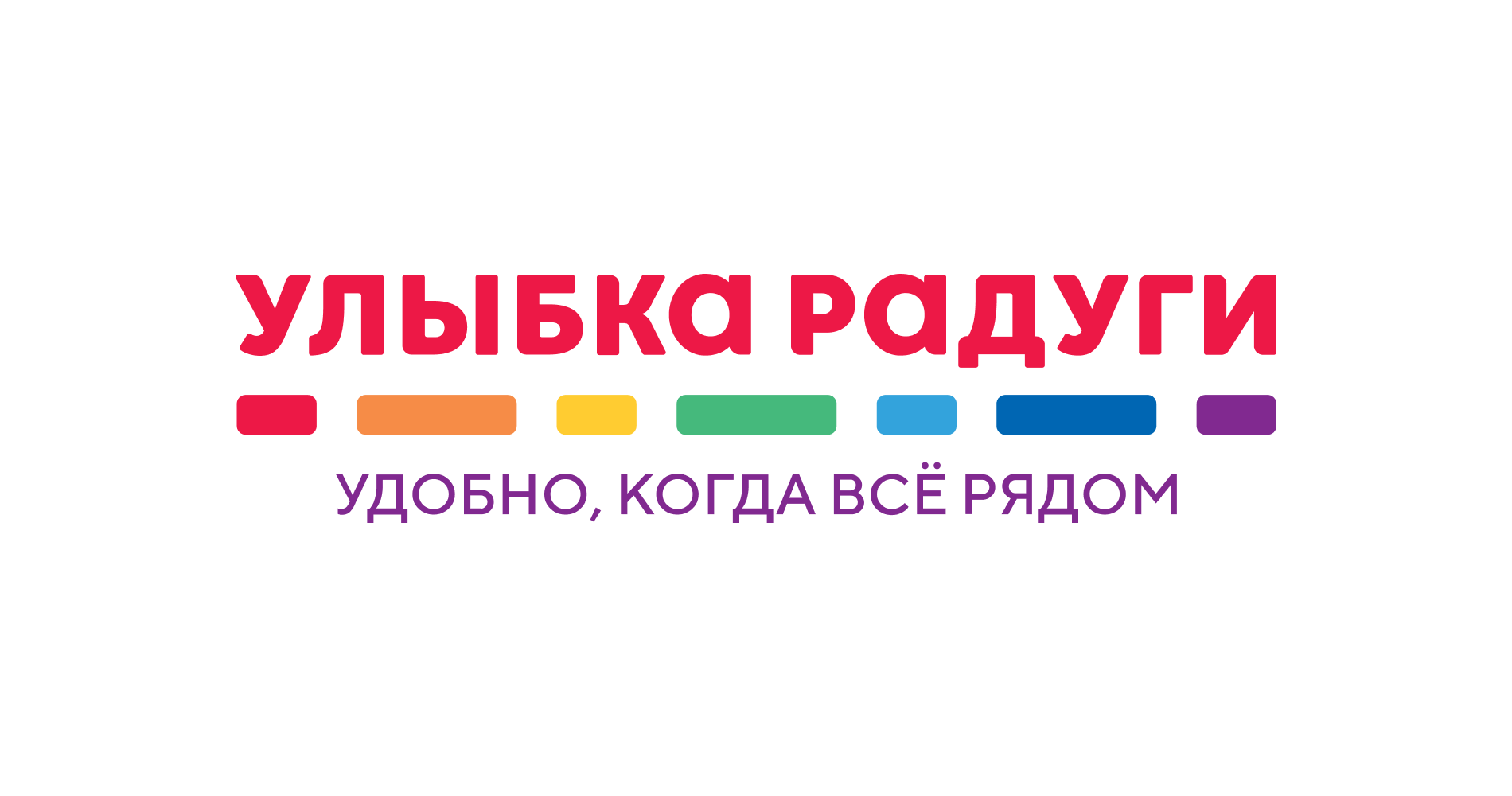 УЛЫБКА РАДУГИ

УДОБНО, КОГДА ВСЁ РЯДОМ